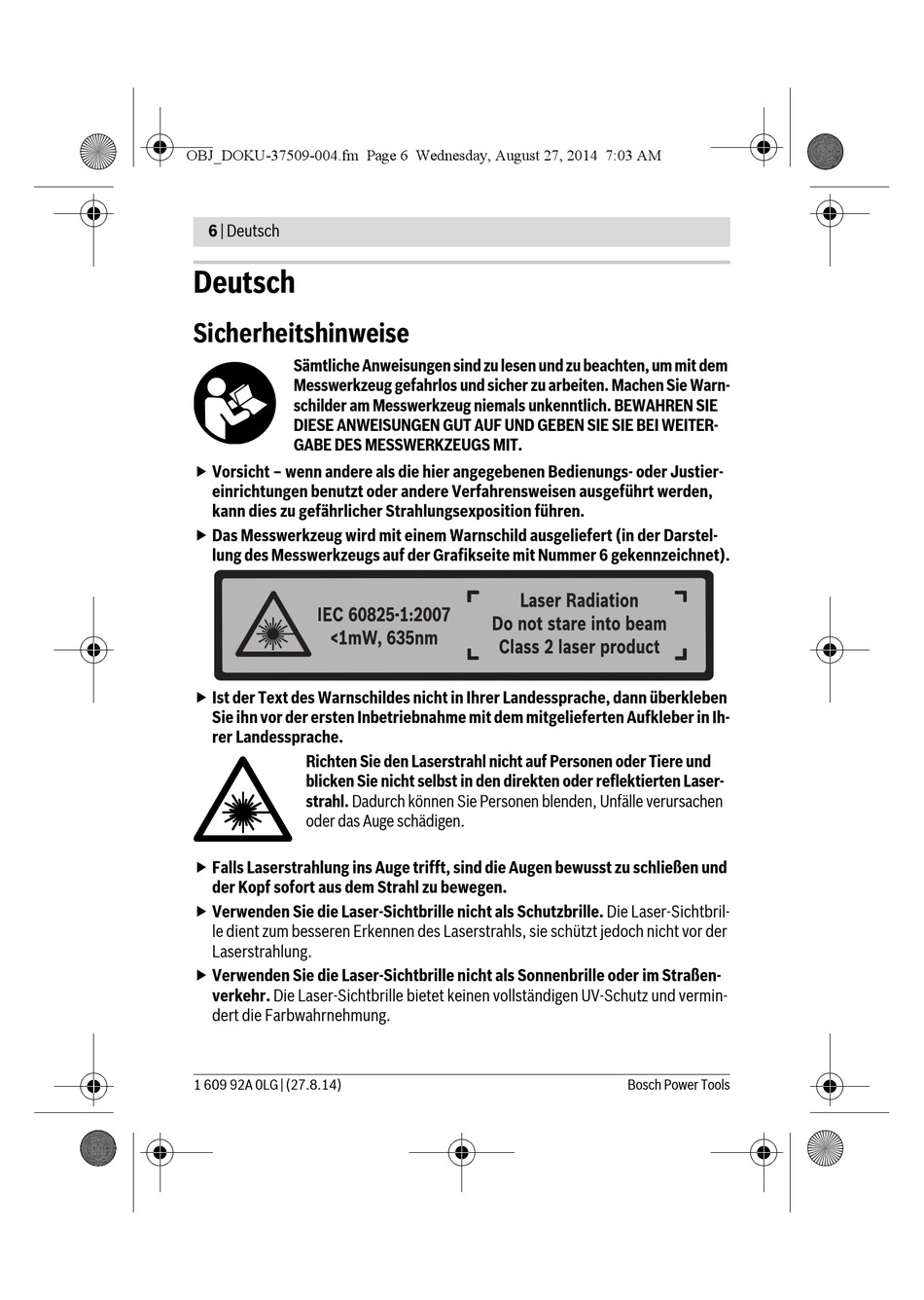 OBJ_DOKU-37509-004.fm Page 6 Wednesday, August 27, 2014 7:03 AM

6 | Deutsch

Deutsch

Sicherheitshinweise

Sämtliche Anweisungen sind zu lesen und zu beachten, um mit dem Messwerkzeug gefahrlos und sicher zu arbeiten. Machen Sie Warnschilder am Messwerkzeug niemals unkenntlich. BEWAHREN SIE DIESE ANWEISUNGEN GUT AUF UND GEBEN SIE SIE BEI WEITERGABE DES MESSWERKZEUGS MIT.

▶ Vorsicht – wenn andere als die hier angegebenen Bedienungs- oder Justiereinrichtungen benutzt oder andere Verfahrensweisen ausgeführt werden, kann dies zu gefährlicher Strahlungsexposition führen.

▶ Das Messwerkzeug wird mit einem Warnschild ausgeliefert (in der Darstellung des Messwerkzeugs auf der Grafikseite mit Nummer 6 gekennzeichnet).

IEC 60825-1:2007
<1mW, 635nm

Laser Radiation
Do not stare into beam
Class 2 laser product

▶ Ist der Text des Warnschildes nicht in Ihrer Landessprache, dann überkleben Sie ihn vor der ersten Inbetriebnahme mit dem mitgelieferten Aufkleber in Ihrer Landessprache.

Richten Sie den Laserstrahl nicht auf Personen oder Tiere und blicken Sie nicht selbst in den direkten oder reflektierten Laserstrahl. Dadurch können Sie Personen blenden, Unfälle verursachen oder das Auge schädigen.

▶ Falls Laserstrahlung ins Auge trifft, sind die Augen bewusst zu schließen und der Kopf sofort aus dem Strahl zu bewegen.

▶ Verwenden Sie die Laser-Sichtbrille nicht als Schutzbrille. Die Laser-Sichtbrille dient zum besseren Erkennen des Laserstrahls, sie schützt jedoch nicht vor der Laserstrahlung.

▶ Verwenden Sie die Laser-Sichtbrille nicht als Sonnenbrille oder im Straßenverkehr. Die Laser-Sichtbrille bietet keinen vollständigen UV-Schutz und vermindert die Farbwahrnehmung.

1 609 92A 0LG | (27.8.14)

Bosch Power Tools